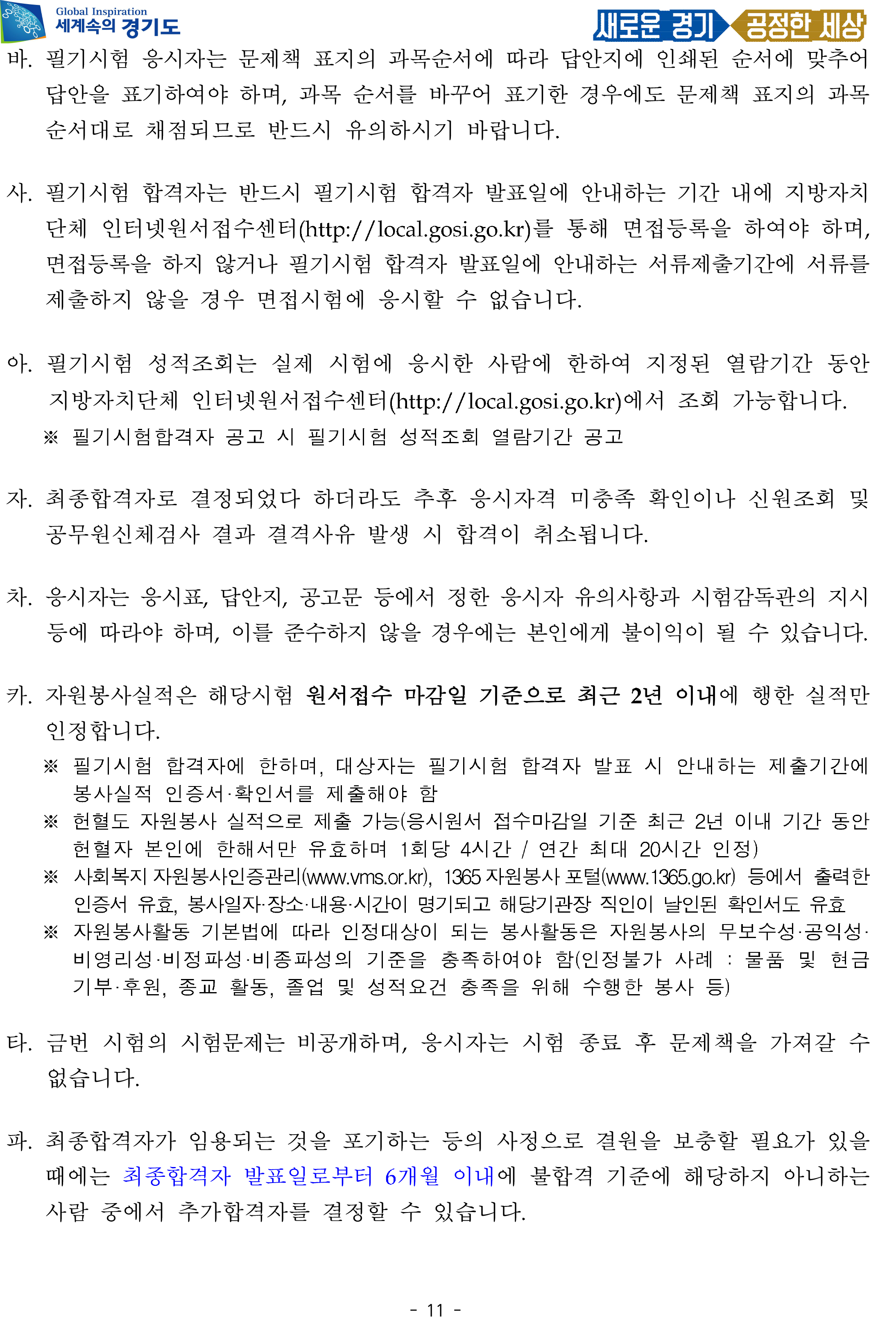 Global Inspiration
세계속의 경기도

새로운 경기 공정한 세상

바. 필기시험 응시자는 문제책 표지의 과목순서에 따라 답안지에 인쇄된 순서에 맞추어 답안을 표기하여야 하며, 과목 순서를 바꾸어 표기한 경우에도 문제책 표지의 과목 순서대로 채점되므로 반드시 유의하시기 바랍니다.

사. 필기시험 합격자는 반드시 필기시험 합격자 발표일에 안내하는 기간 내에 지방자치단체 인터넷원서접수센터(http://local.gosi.go.kr)를 통해 면접등록을 하여야 하며, 면접등록을 하지 않거나 필기시험 합격자 발표일에 안내하는 서류제출기간에 서류를 제출하지 않을 경우 면접시험에 응시할 수 없습니다.

아. 필기시험 성적조회는 실제 시험에 응시한 사람에 한하여 지정된 열람기간 동안 지방자치단체 인터넷원서접수센터(http://local.gosi.go.kr)에서 조회 가능합니다.
※ 필기시험합격자 공고 시 필기시험 성적조회 열람기간 공고

자. 최종합격자로 결정되었다 하더라도 추후 응시자격 미충족 확인이나 신원조회 및 공무원신체검사 결과 결격사유 발생 시 합격이 취소됩니다.

차. 응시자는 응시표, 답안지, 공고문 등에서 정한 응시자 유의사항과 시험감독관의 지시 등에 따라야 하며, 이를 준수하지 않을 경우에는 본인에게 불이익이 될 수 있습니다.

카. 자원봉사실적은 해당시험 원서접수 마감일 기준으로 최근 2년 이내에 행한 실적만 인정합니다.
※ 필기시험 합격자에 한하며, 대상자는 필기시험 합격자 발표 시 안내하는 제출기간에 봉사실적 인증서·확인서를 제출해야 함
※ 헌혈도 자원봉사 실적으로 제출 가능(응시원서 접수마감일 기준 최근 2년 이내 기간 동안 헌혈자 본인에 한해서만 유효하며 1회당 4시간 / 연간 최대 20시간 인정)
※ 사회복지 자원봉사인증관리(www.vms.or.kr), 1365 자원봉사 포털(www.1365.go.kr) 등에서 출력한 인증서 유효, 봉사일자·장소·내용·시간이 명기되고 해당기관장 직인이 날인된 확인서도 유효
※ 자원봉사활동 기본법에 따라 인정대상이 되는 봉사활동은 자원봉사의 무보수성·공익성·비영리성·비정파성·비종파성의 기준을 충족하여야 함(인정불가 사례 : 물품 및 현금 기부·후원, 종교 활동, 졸업 및 성적요건 충족을 위해 수행한 봉사 등)

타. 금번 시험의 시험문제는 비공개하며, 응시자는 시험 종료 후 문제책을 가져갈 수 없습니다.

파. 최종합격자가 임용되는 것을 포기하는 등의 사정으로 결원을 보충할 필요가 있을 때에는 최종합격자 발표일로부터 6개월 이내에 불합격 기준에 해당하지 아니하는 사람 중에서 추가합격자를 결정할 수 있습니다.

- 11 -